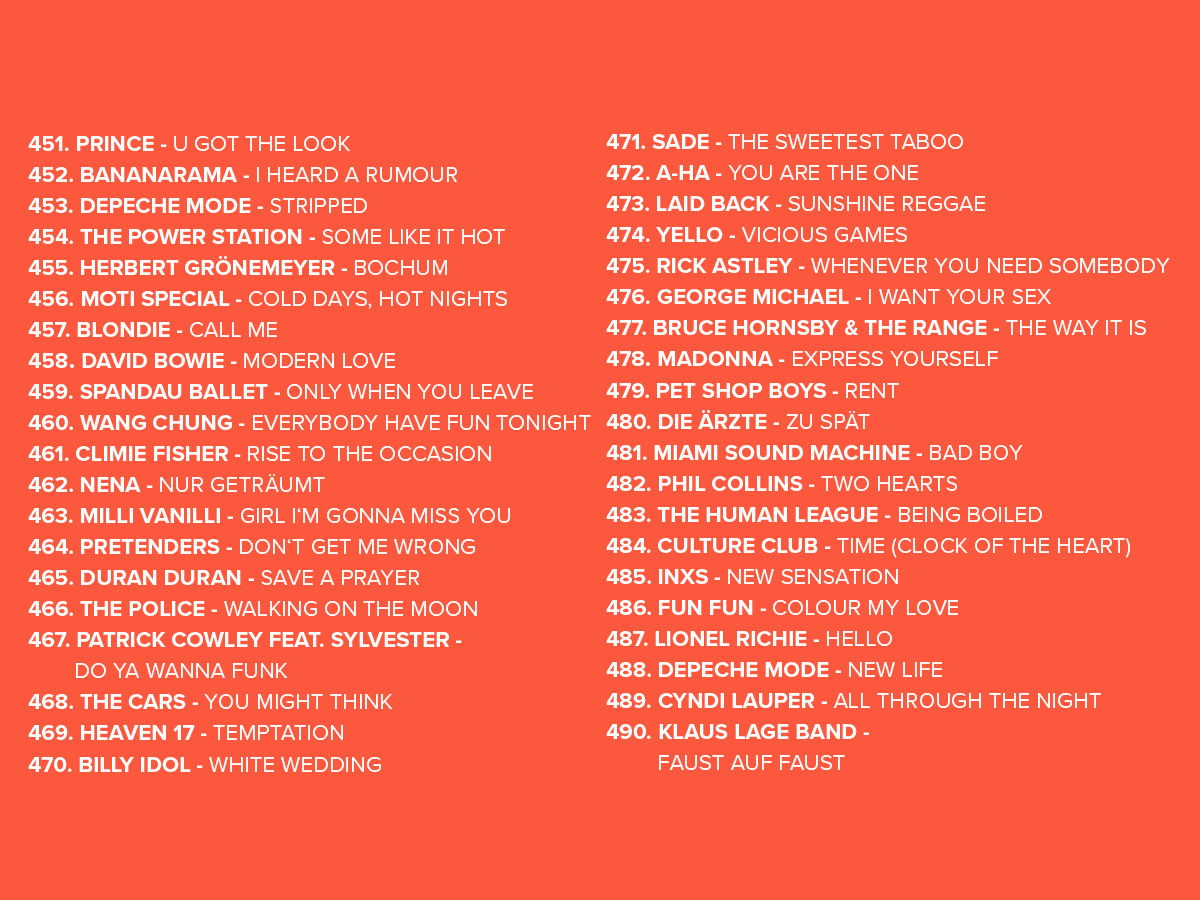 451. PRINCE - U GOT THE LOOK
452. BANANARAMA - I HEARD A RUMOUR
453. DEPECHE MODE - STRIPPED
454. THE POWER STATION - SOME LIKE IT HOT
455. HERBERT GRÖNEMEYER - BOCHUM
456. MOTI SPECIAL - COLD DAYS, HOT NIGHTS
457. BLONDIE - CALL ME
458. DAVID BOWIE - MODERN LOVE
459. SPANDAU BALLET - ONLY WHEN YOU LEAVE
460. WANG CHUNG - EVERYBODY HAVE FUN TONIGHT
461. CLIMIE FISHER - RISE TO THE OCCASION
462. NENA - NUR GETRÄUMT
463. MILLI VANILLI - GIRL I'M GONNA MISS YOU
464. PRETENDERS - DON'T GET ME WRONG
465. DURAN DURAN - SAVE A PRAYER
466. THE POLICE - WALKING ON THE MOON
467. PATRICK COWLEY FEAT. SYLVESTER - DO YA WANNA FUNK
468. THE CARS - YOU MIGHT THINK
469. HEAVEN 17 - TEMPTATION
470. BILLY IDOL - WHITE WEDDING

471. SADE - THE SWEETEST TABOO
472. A-HA - YOU ARE THE ONE
473. LAID BACK - SUNSHINE REGGAE
474. YELLO - VICIOUS GAMES
475. RICK ASTLEY - WHENEVER YOU NEED SOMEBODY
476. GEORGE MICHAEL - I WANT YOUR SEX
477. BRUCE HORNSBY & THE RANGE - THE WAY IT IS
478. MADONNA - EXPRESS YOURSELF
479. PET SHOP BOYS - RENT
480. DIE ÄRZTE - ZU SPÄT
481. MIAMI SOUND MACHINE - BAD BOY
482. PHIL COLLINS - TWO HEARTS
483. THE HUMAN LEAGUE - BEING BOILED
484. CULTURE CLUB - TIME (CLOCK OF THE HEART)
485. INXS - NEW SENSATION
486. FUN FUN - COLOUR MY LOVE
487. LIONEL RICHIE - HELLO
488. DEPECHE MODE - NEW LIFE
489. CYNDI LAUPER - ALL THROUGH THE NIGHT
490. KLAUS LAGE BAND - FAUST AUF FAUST